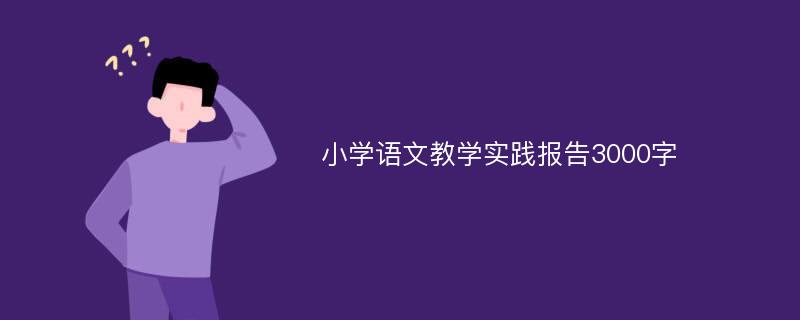 ???

小学语文教学实践报告3000字